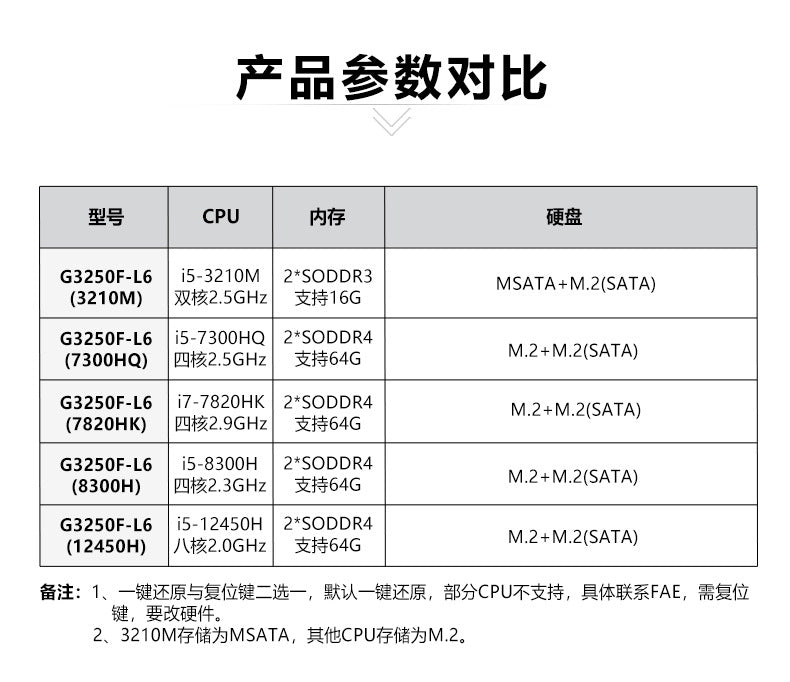 产品参数对比

| 型号 | CPU | 内存 | 硬盘 |
|---|---|---|---|
| G3250F-L6 (3210M) | i5-3210M 双核2.5GHz | 2*SODDR3 支持16G | MSATA+M.2(SATA) |
| G3250F-L6 (7300HQ) | i5-7300HQ 四核2.5GHz | 2*SODDR4 支持64G | M.2+M.2(SATA) |
| G3250F-L6 (7820HK) | i7-7820HK 四核2.9GHz | 2*SODDR4 支持64G | M.2+M.2(SATA) |
| G3250F-L6 (8300H) | i5-8300H 四核2.3GHz | 2*SODDR4 支持64G | M.2+M.2(SATA) |
| G3250F-L6 (12450H) | i5-12450H 八核2.0GHz | 2*SODDR4 支持64G | M.2+M.2(SATA) |

备注：1、一键还原与复位键二选一，默认一键还原，部分CPU不支持，具体联系FAE，需复位键，要改硬件。
2、3210M存储为MSATA，其他CPU存储为M.2。